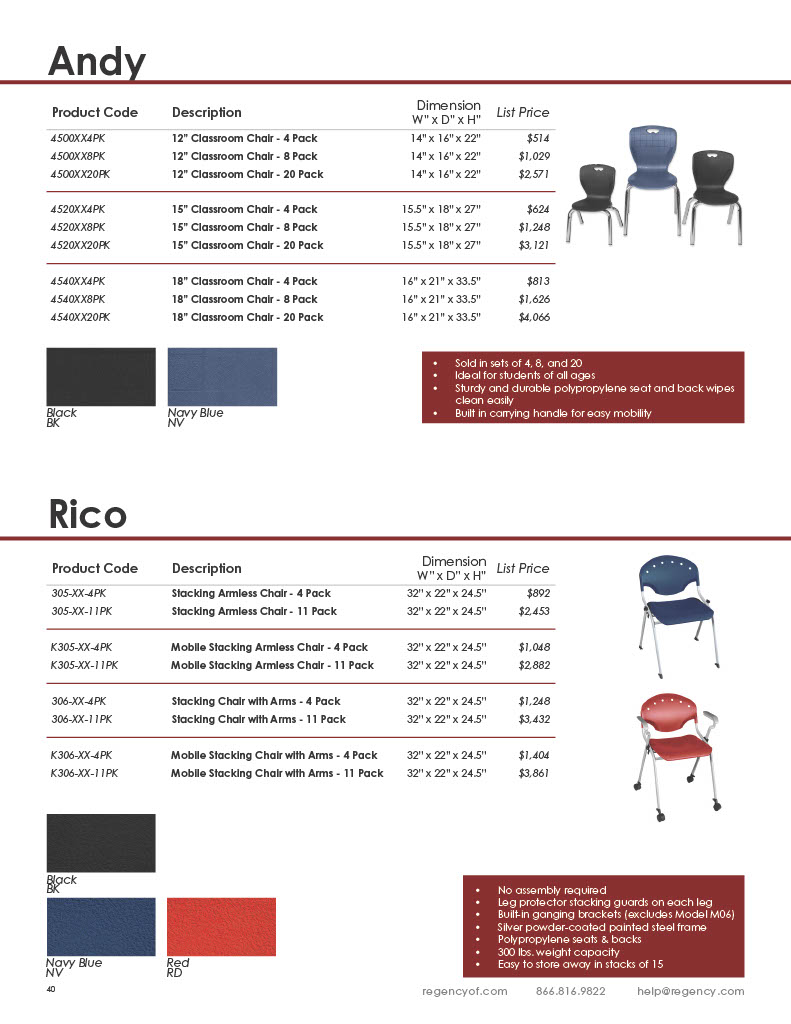 Andy

| Product Code | Description | Dimension W" x D" x H" | List Price |
|---|---|---|---|
| 4500XX4PK | 12" Classroom Chair - 4 Pack | 14" x 16" x 22" | $514 |
| 4500XX8PK | 12" Classroom Chair - 8 Pack | 14" x 16" x 22" | $1,029 |
| 4500XX20PK | 12" Classroom Chair - 20 Pack | 14" x 16" x 22" | $2,571 |
| 4520XX4PK | 15" Classroom Chair - 4 Pack | 15.5" x 18" x 27" | $624 |
| 4520XX8PK | 15" Classroom Chair - 8 Pack | 15.5" x 18" x 27" | $1,248 |
| 4520XX20PK | 15" Classroom Chair - 20 Pack | 15.5" x 18" x 27" | $3,121 |
| 4540XX4PK | 18" Classroom Chair - 4 Pack | 16" x 21" x 33.5" | $813 |
| 4540XX8PK | 18" Classroom Chair - 8 Pack | 16" x 21" x 33.5" | $1,626 |
| 4540XX20PK | 18" Classroom Chair - 20 Pack | 16" x 21" x 33.5" | $4,066 |

Black
BK

Navy Blue
NV

• Sold in sets of 4, 8, and 20
• Ideal for students of all ages
• Sturdy and durable polypropylene seat and back wipes clean easily
• Built in carrying handle for easy mobility

Rico

| Product Code | Description | Dimension W" x D" x H" | List Price |
|---|---|---|---|
| 305-XX-4PK | Stacking Armless Chair - 4 Pack | 32" x 22" x 24.5" | $892 |
| 305-XX-11PK | Stacking Armless Chair - 11 Pack | 32" x 22" x 24.5" | $2,453 |
| K305-XX-4PK | Mobile Stacking Armless Chair - 4 Pack | 32" x 22" x 24.5" | $1,048 |
| K305-XX-11PK | Mobile Stacking Armless Chair - 11 Pack | 32" x 22" x 24.5" | $2,882 |
| 306-XX-4PK | Stacking Chair with Arms - 4 Pack | 32" x 22" x 24.5" | $1,248 |
| 306-XX-11PK | Stacking Chair with Arms - 11 Pack | 32" x 22" x 24.5" | $3,432 |
| K306-XX-4PK | Mobile Stacking Chair with Arms - 4 Pack | 32" x 22" x 24.5" | $1,404 |
| K306-XX-11PK | Mobile Stacking Chair with Arms - 11 Pack | 32" x 22" x 24.5" | $3,861 |

Black
BK

Navy Blue
NV

Red
RD

• No assembly required
• Leg protector stacking guards on each leg
• Built-in ganging brackets (excludes Model M06)
• Silver powder-coated painted steel frame
• Polypropylene seats & backs
• 300 lbs. weight capacity
• Easy to store away in stacks of 15

40

regencyof.com 866.816.9822 help@regency.com